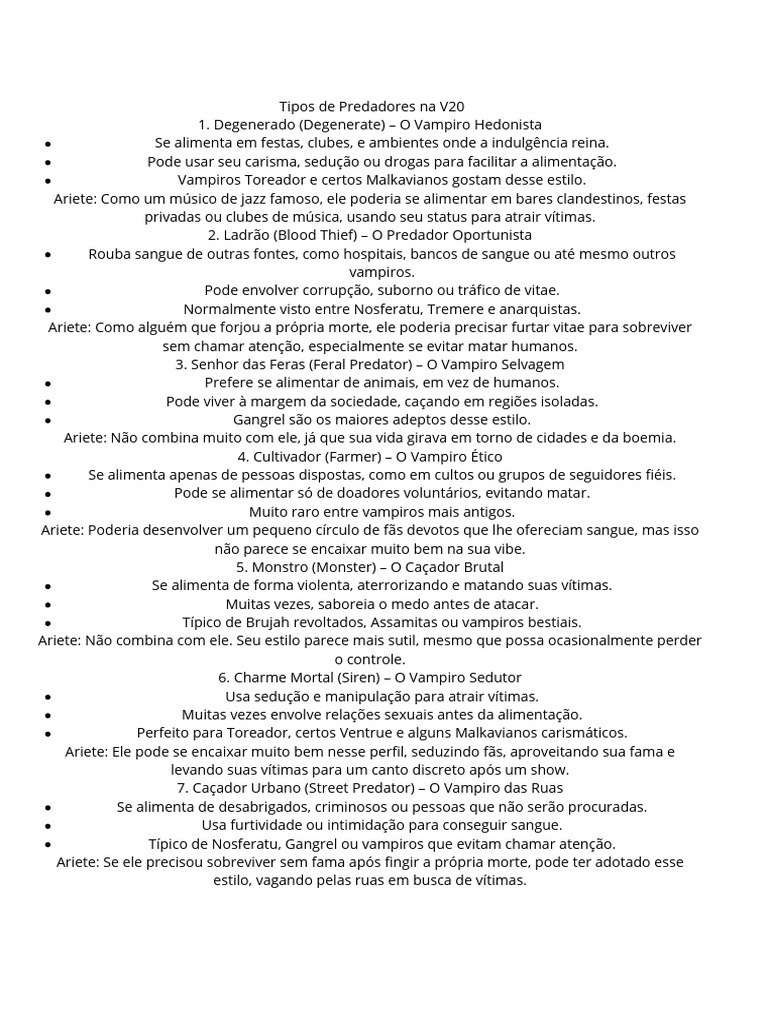 Tipos de Predadores na V20
1. Degenerado (Degenerate) – O Vampiro Hedonista
• Se alimenta em festas, clubes, e ambientes onde a indulgência reina.
• Pode usar seu carisma, sedução ou drogas para facilitar a alimentação.
• Vampiros Toreador e certos Malkavianos gostam desse estilo.
Ariete: Como um músico de jazz famoso, ele poderia se alimentar em bares clandestinos, festas privadas ou clubes de música, usando seu status para atrair vítimas.
2. Ladrão (Blood Thief) – O Predador Oportunista
• Rouba sangue de outras fontes, como hospitais, bancos de sangue ou até mesmo outros vampiros.
• Pode envolver corrupção, suborno ou tráfico de vitae.
• Normalmente visto entre Nosferatu, Tremere e anarquistas.
Ariete: Como alguém que forjou a própria morte, ele poderia precisar furtar vitae para sobreviver sem chamar atenção, especialmente se evitar matar humanos.
3. Senhor das Feras (Feral Predator) – O Vampiro Selvagem
• Prefere se alimentar de animais, em vez de humanos.
• Pode viver à margem da sociedade, caçando em regiões isoladas.
• Gangrel são os maiores adeptos desse estilo.
Ariete: Não combina muito com ele, já que sua vida girava em torno de cidades e da boemia.
4. Cultivador (Farmer) – O Vampiro Ético
• Se alimenta apenas de pessoas dispostas, como em cultos ou grupos de seguidores fiéis.
• Pode se alimentar só de doadores voluntários, evitando matar.
• Muito raro entre vampiros mais antigos.
Ariete: Poderia desenvolver um pequeno círculo de fãs devotos que lhe ofereciam sangue, mas isso não parece se encaixar muito bem na sua vibe.
5. Monstro (Monster) – O Caçador Brutal
• Se alimenta de forma violenta, aterrorizando e matando suas vítimas.
• Muitas vezes, saboreia o medo antes de atacar.
• Típico de Brujah revoltados, Assamitas ou vampiros bestiais.
Ariete: Não combina com ele. Seu estilo parece mais sutil, mesmo que possa ocasionalmente perder o controle.
6. Charme Mortal (Siren) – O Vampiro Sedutor
• Usa sedução e manipulação para atrair vítimas.
• Muitas vezes envolve relações sexuais antes da alimentação.
• Perfeito para Toreador, certos Ventrue e alguns Malkavianos carismáticos.
Ariete: Ele pode se encaixar muito bem nesse perfil, seduzindo fãs, aproveitando sua fama e levando suas vítimas para um canto discreto após um show.
7. Caçador Urbano (Street Predator) – O Vampiro das Ruas
• Se alimenta de desabrigados, criminosos ou pessoas que não serão procuradas.
• Usa furtividade ou intimidação para conseguir sangue.
• Típico de Nosferatu, Gangrel ou vampiros que evitam chamar atenção.
Ariete: Se ele precisou sobreviver sem fama após fingir a própria morte, pode ter adotado esse estilo, vagando pelas ruas em busca de vítimas.